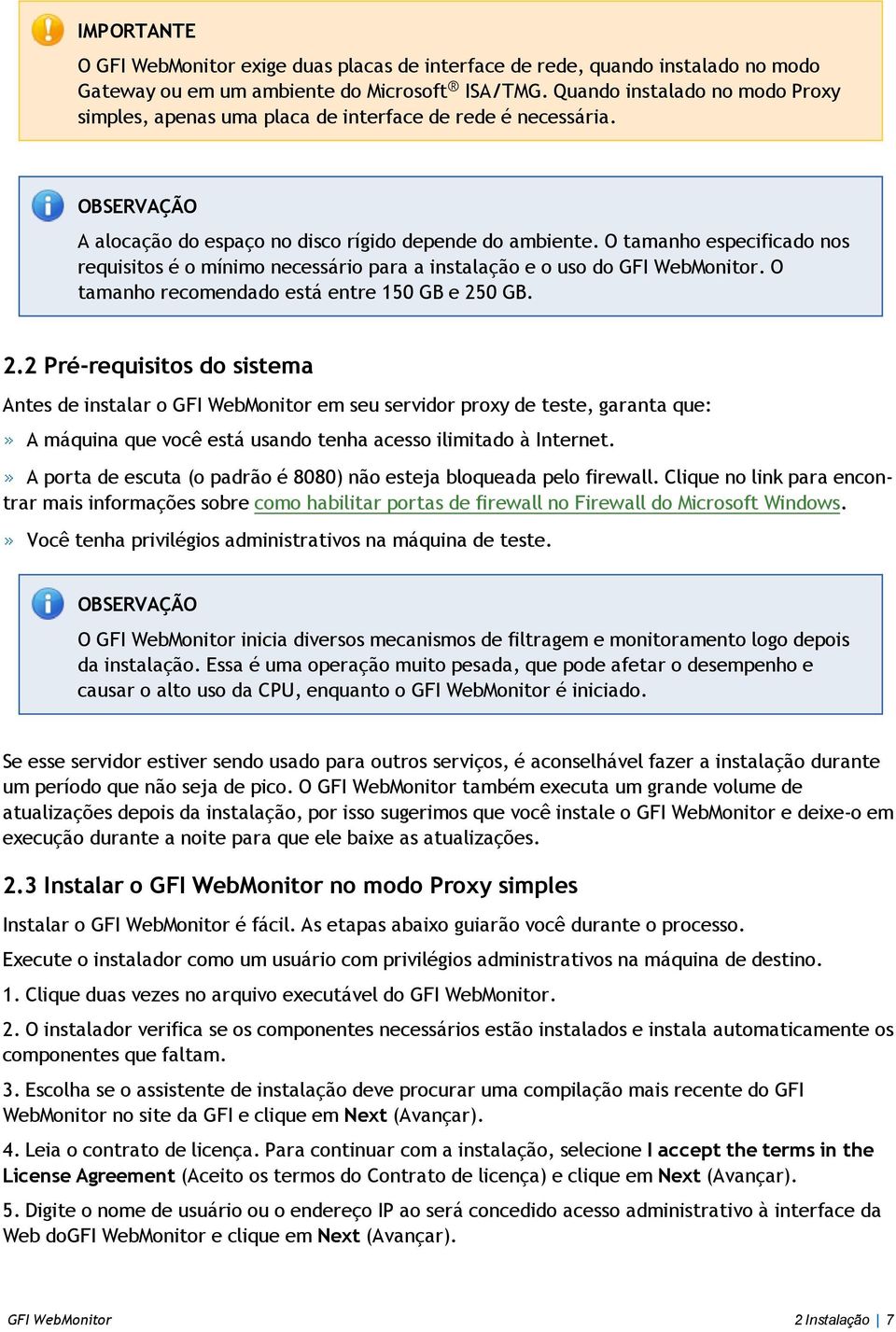 IMPORTANTE

O GFI WebMonitor exige duas placas de interface de rede, quando instalado no modo Gateway ou em um ambiente do Microsoft® ISA/TMG. Quando instalado no modo Proxy simples, apenas uma placa de interface de rede é necessária.

OBSERVAÇÃO

A alocação do espaço no disco rígido depende do ambiente. O tamanho especificado nos requisitos é o mínimo necessário para a instalação e o uso do GFI WebMonitor. O tamanho recomendado está entre 150 GB e 250 GB.

2.2 Pré-requisitos do sistema

Antes de instalar o GFI WebMonitor em seu servidor proxy de teste, garanta que:

» A máquina que você está usando tenha acesso ilimitado à Internet.

» A porta de escuta (o padrão é 8080) não esteja bloqueada pelo firewall. Clique no link para encontrar mais informações sobre como habilitar portas de firewall no Firewall do Microsoft Windows.

» Você tenha privilégios administrativos na máquina de teste.

OBSERVAÇÃO

O GFI WebMonitor inicia diversos mecanismos de filtragem e monitoramento logo depois da instalação. Essa é uma operação muito pesada, que pode afetar o desempenho e causar o alto uso da CPU, enquanto o GFI WebMonitor é iniciado.

Se esse servidor estiver sendo usado para outros serviços, é aconselhável fazer a instalação durante um período que não seja de pico. O GFI WebMonitor também executa um grande volume de atualizações depois da instalação, por isso sugerimos que você instale o GFI WebMonitor e deixe-o em execução durante a noite para que ele baixe as atualizações.

2.3 Instalar o GFI WebMonitor no modo Proxy simples

Instalar o GFI WebMonitor é fácil. As etapas abaixo guiarão você durante o processo.

Execute o instalador como um usuário com privilégios administrativos na máquina de destino.

1. Clique duas vezes no arquivo executável do GFI WebMonitor.

2. O instalador verifica se os componentes necessários estão instalados e instala automaticamente os componentes que faltam.

3. Escolha se o assistente de instalação deve procurar uma compilação mais recente do GFI WebMonitor no site da GFI e clique em Next (Avançar).

4. Leia o contrato de licença. Para continuar com a instalação, selecione I accept the terms in the License Agreement (Aceito os termos do Contrato de licença) e clique em Next (Avançar).

5. Digite o nome de usuário ou o endereço IP ao será concedido acesso administrativo à interface da Web doGFI WebMonitor e clique em Next (Avançar).

GFI WebMonitor

2 Instalação | 7